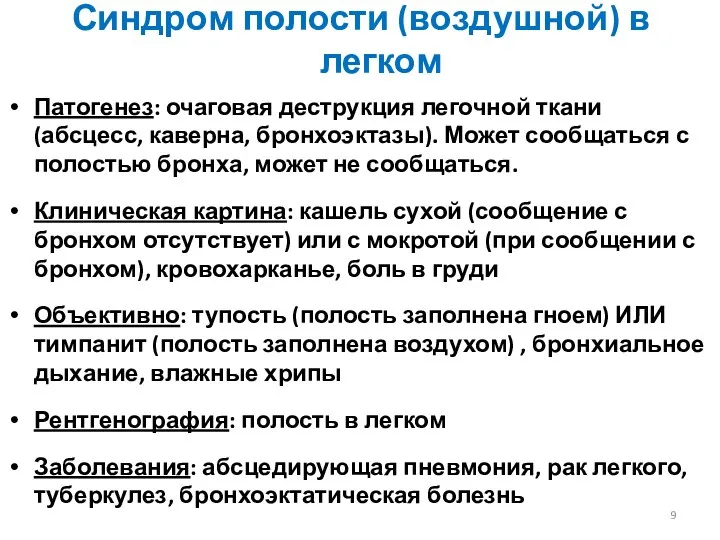 Синдром полости (воздушной) в легком

• Патогенез: очаговая деструкция легочной ткани (абсцесс, каверна, бронхоэктазы). Может сообщаться с полостью бронха, может не сообщаться.

• Клиническая картина: кашель сухой (сообщение с бронхом отсутствует) или с мокротой (при сообщении с бронхом), кровохарканье, боль в груди

• Объективно: тупость (полость заполнена гноем) ИЛИ тимпанит (полость заполнена воздухом) , бронхиальное дыхание, влажные хрипы

• Рентгенография: полость в легком

• Заболевания: абсцедирующая пневмония, рак легкого, туберкулез, бронхоэктатическая болезнь

9